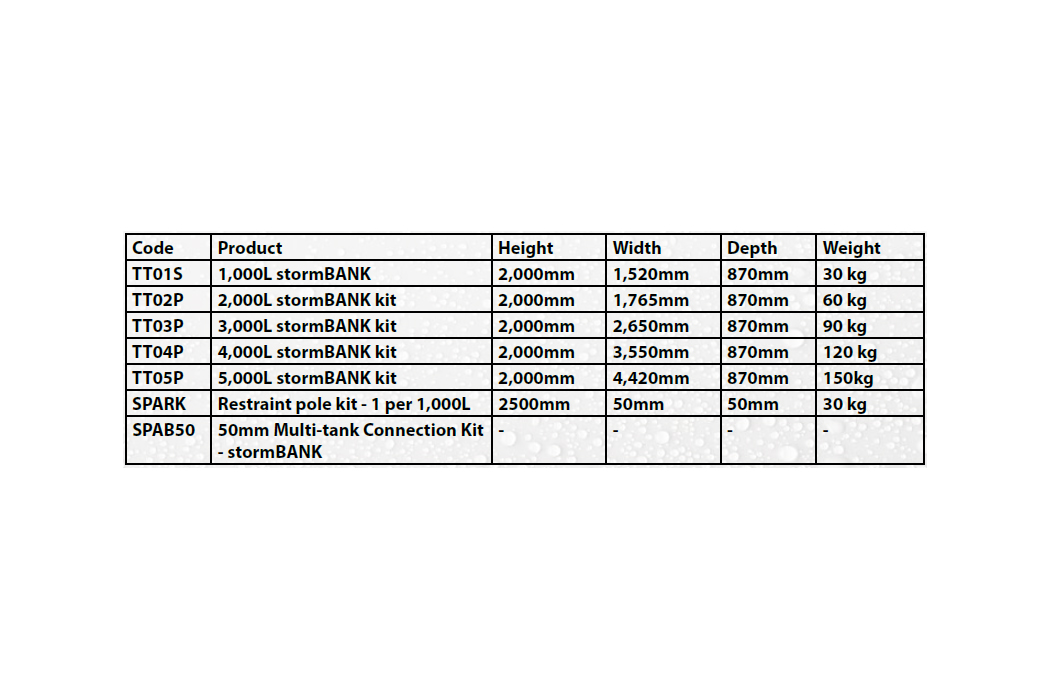 | Code | Product | Height | Width | Depth | Weight |
|---|---|---|---|---|---|
| TT01S | 1,000L stormBANK | 2,000mm | 1,520mm | 870mm | 30 kg |
| TT02P | 2,000L stormBANK kit | 2,000mm | 1,765mm | 870mm | 60 kg |
| TT03P | 3,000L stormBANK kit | 2,000mm | 2,650mm | 870mm | 90 kg |
| TT04P | 4,000L stormBANK kit | 2,000mm | 3,550mm | 870mm | 120 kg |
| TT05P | 5,000L stormBANK kit | 2,000mm | 4,420mm | 870mm | 150kg |
| SPARK | Restraint pole kit - 1 per 1,000L | 2500mm | 50mm | 50mm | 30 kg |
| SPAB50 | 50mm Multi-tank Connection Kit - stormBANK | - | - | - | - |